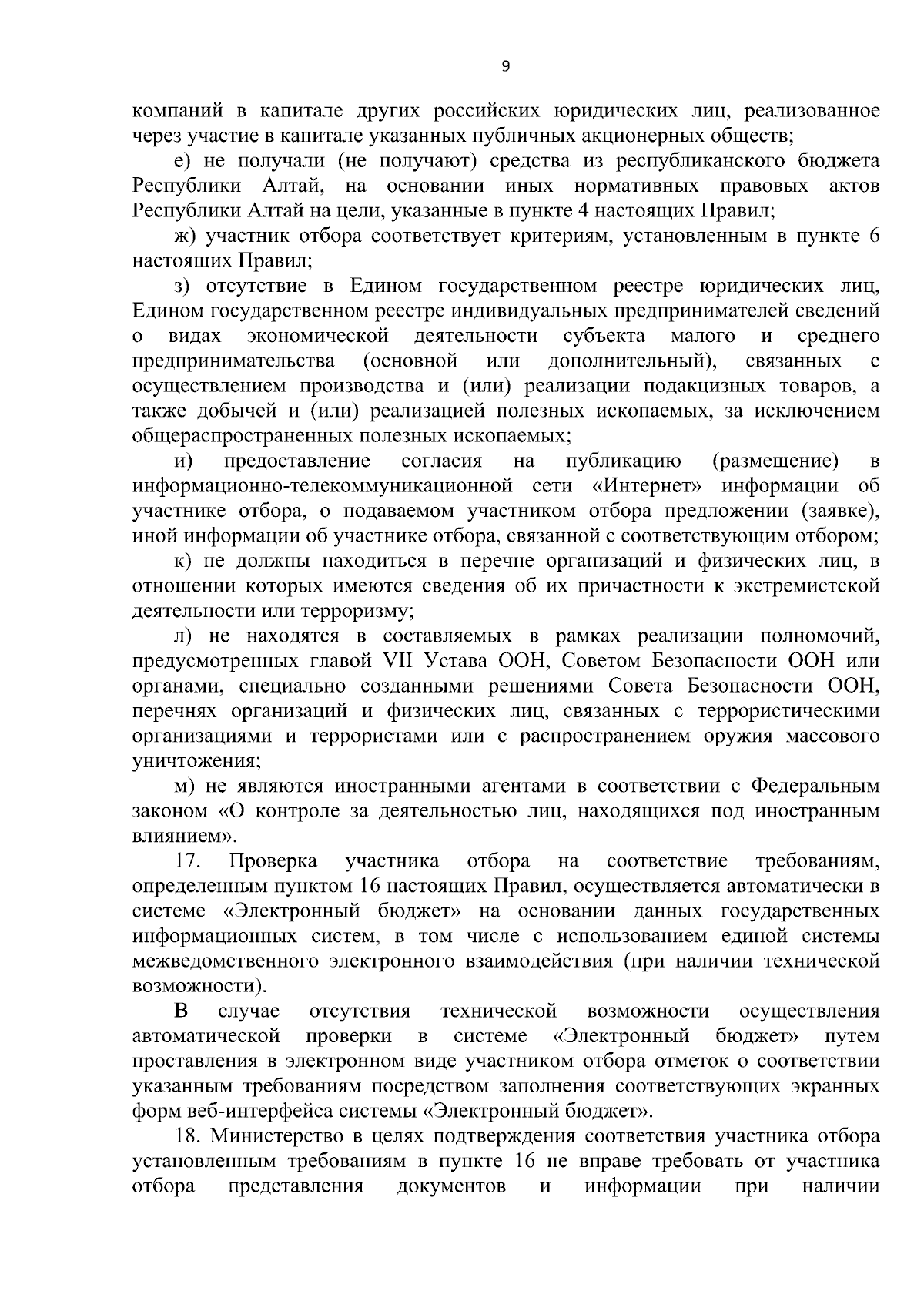 9

компаний в капитале других российских юридических лиц, реализованное через участие в капитале указанных публичных акционерных обществ;

е) не получали (не получают) средства из республиканского бюджета Республики Алтай, на основании иных нормативных правовых актов Республики Алтай на цели, указанные в пункте 4 настоящих Правил;

ж) участник отбора соответствует критериям, установленным в пункте 6 настоящих Правил;

з) отсутствие в Едином государственном реестре юридических лиц, Едином государственном реестре индивидуальных предпринимателей сведений о видах экономической деятельности субъекта малого и среднего предпринимательства (основной или дополнительный), связанных с осуществлением производства и (или) реализации подакцизных товаров, а также добычей и (или) реализацией полезных ископаемых, за исключением общераспространенных полезных ископаемых;

и) предоставление согласия на публикацию (размещение) в информационно-телекоммуникационной сети «Интернет» информации об участнике отбора, о подаваемом участником отбора предложении (заявке), иной информации об участнике отбора, связанной с соответствующим отбором;

к) не должны находиться в перечне организаций и физических лиц, в отношении которых имеются сведения об их причастности к экстремистской деятельности или терроризму;

л) не находятся в составляемых в рамках реализации полномочий, предусмотренных главой VII Устава ООН, Советом Безопасности ООН или органами, специально созданными решениями Совета Безопасности ООН, перечнях организаций и физических лиц, связанных с террористическими организациями и террористами или с распространением оружия массового уничтожения;

м) не являются иностранными агентами в соответствии с Федеральным законом «О контроле за деятельностью лиц, находящихся под иностранным влиянием».

17. Проверка участника отбора на соответствие требованиям, определенным пунктом 16 настоящих Правил, осуществляется автоматически в системе «Электронный бюджет» на основании данных государственных информационных систем, в том числе с использованием единой системы межведомственного электронного взаимодействия (при наличии технической возможности).

В случае отсутствия технической возможности осуществления автоматической проверки в системе «Электронный бюджет» путем проставления в электронном виде участником отбора отметок о соответствии указанным требованиям посредством заполнения соответствующих экранных форм веб-интерфейса системы «Электронный бюджет».

18. Министерство в целях подтверждения соответствия участника отбора установленным требованиям в пункте 16 не вправе требовать от участника отбора представления документов и информации при наличии